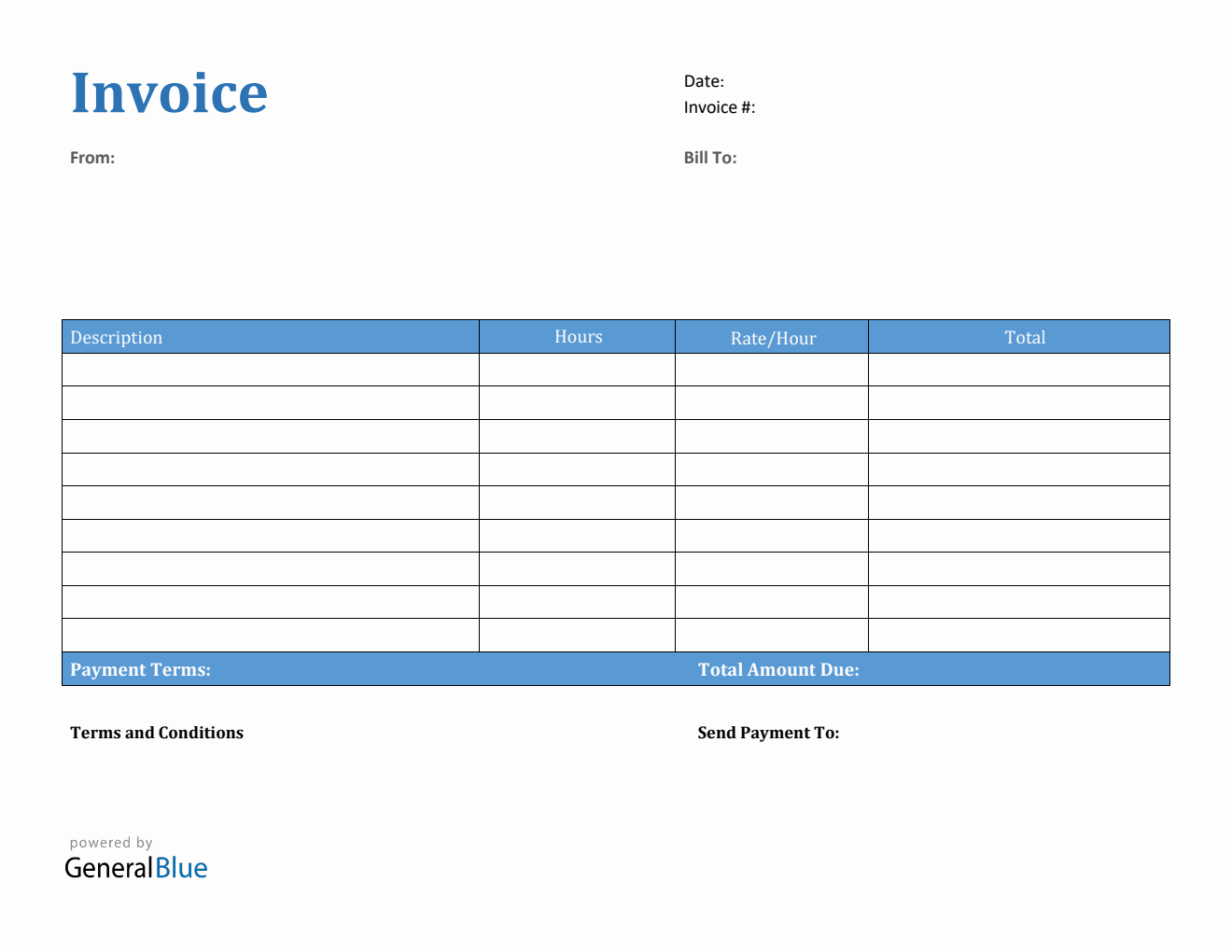 Invoice

Date:
Invoice #:

From:

Bill To:

| Description | Hours | Rate/Hour | Total |
|---|---|---|---|
| | | | |
| | | | |
| | | | |
| | | | |
| | | | |
| | | | |
| | | | |
| | | | |
| | | | |

Payment Terms:

Total Amount Due:

Terms and Conditions

Send Payment To:

powered by
GeneralBlue